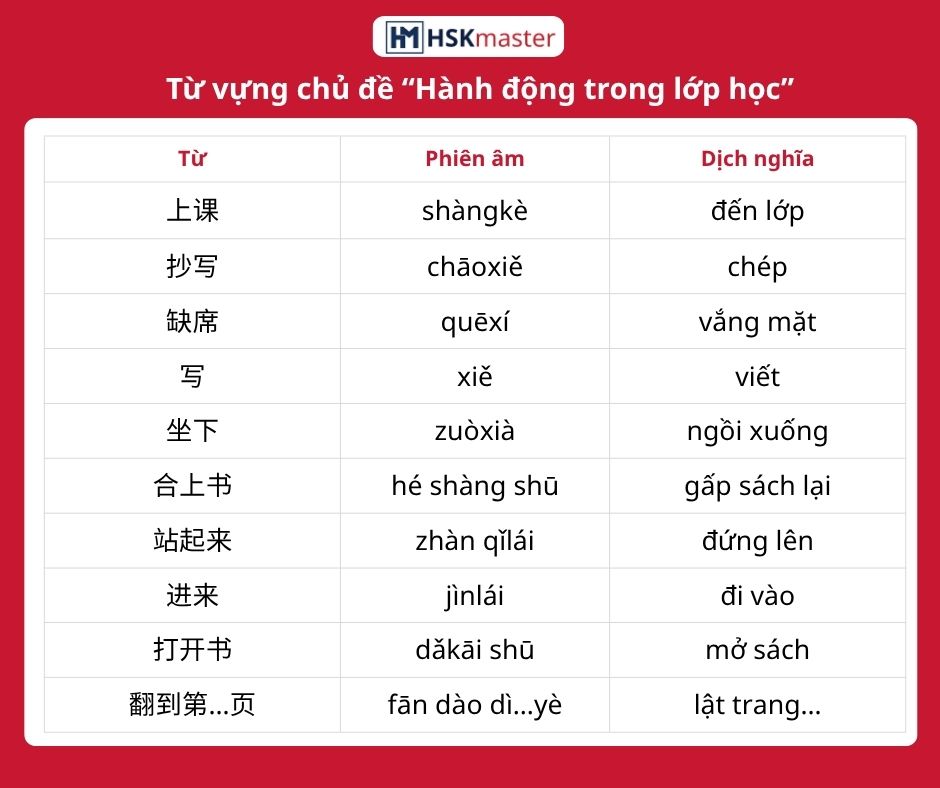 HSKmaster

Từ vựng chủ đề "Hành động trong lớp học"

| Từ | Phiên âm | Dịch nghĩa |
|---|---|---|
| 上课 | shàngkè | đến lớp |
| 抄写 | chāoxiě | chép |
| 缺席 | quēxí | vắng mặt |
| 写 | xiě | viết |
| 坐下 | zuòxià | ngồi xuống |
| 合上书 | hé shàng shū | gấp sách lại |
| 站起来 | zhàn qǐlái | đứng lên |
| 进来 | jìnlái | đi vào |
| 打开书 | dǎkāi shū | mở sách |
| 翻到第...页 | fān dào dì...yè | lật trang... |